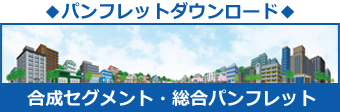 ◆パンフレットダウンロード◆

合成セグメント・総合パンフレット